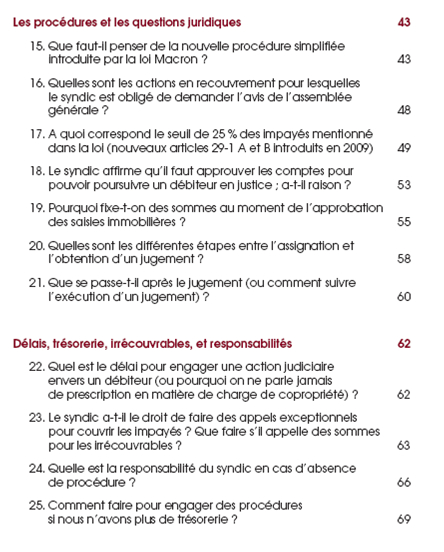 Les procédures et les questions juridiques 43

15. Que faut-il penser de la nouvelle procédure simplifiée introduite par la loi Macron ? 43

16. Quelles sont les actions en recouvrement pour lesquelles le syndic est obligé de demander l'avis de l'assemblée générale ? 48

17. A quoi correspond le seuil de 25 % des impayés mentionné dans la loi (nouveaux articles 29-1 A et B introduits en 2009) 49

18. Le syndic affirme qu'il faut approuver les comptes pour pouvoir poursuivre un débiteur en justice ; a-t-il raison ? 53

19. Pourquoi fixe-t-on des sommes au moment de l'approbation des saisies immobilières ? 55

20. Quelles sont les différentes étapes entre l'assignation et l'obtention d'un jugement ? 58

21. Que se passe-t-il après le jugement (ou comment suivre l'exécution d'un jugement) ? 60

Délais, trésorerie, irrécouvrables, et responsabilités 62

22. Quel est le délai pour engager une action judiciaire envers un débiteur (ou pourquoi on ne parle jamais de prescription en matière de charge de copropriété) ? 62

23. Le syndic a-t-il le droit de faire des appels exceptionnels pour couvrir les impayés ? Que faire s'il appelle des sommes pour les irrécouvrables ? 63

24. Quelle est la responsabilité du syndic en cas d'absence de procédure ? 66

25. Comment faire pour engager des procédures si nous n'avons plus de trésorerie ? 69